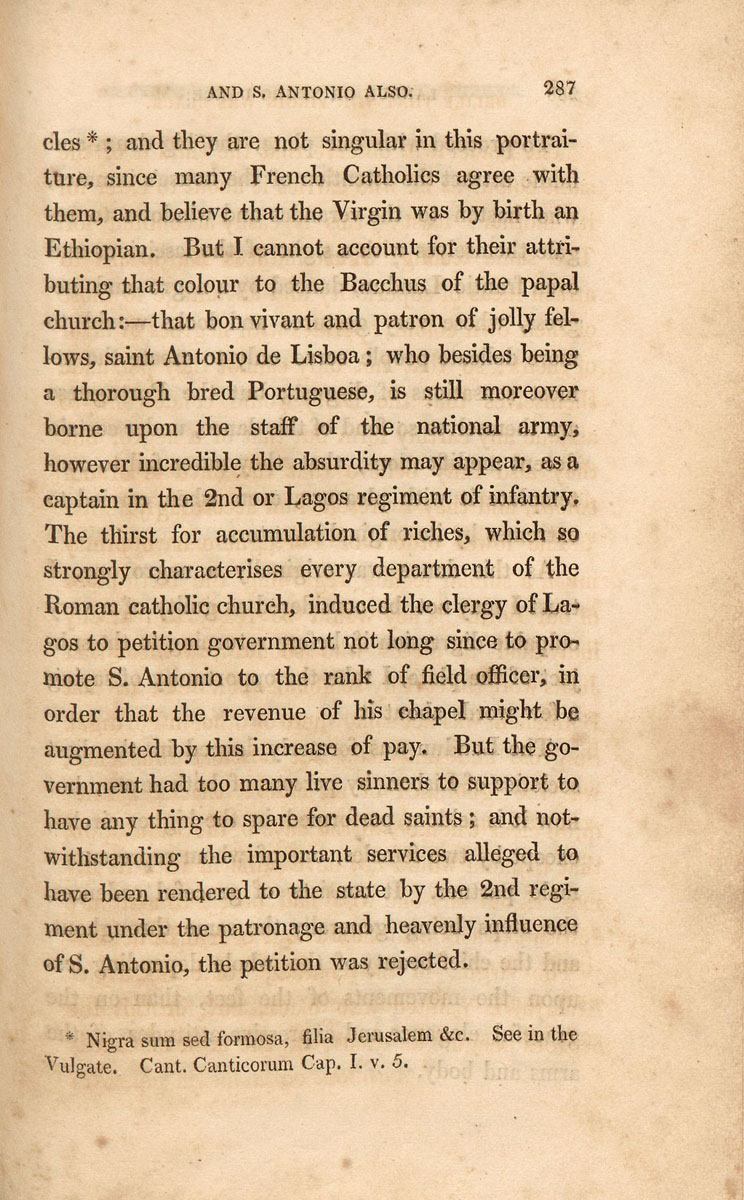 AND S. ANTONIO ALSO. 287

cles * ; and they are not singular in this portraiture, since many French Catholics agree with them, and believe that the Virgin was by birth an Ethiopian. But I cannot account for their attributing that colour to the Bacchus of the papal church:—that bon vivant and patron of jolly fellows, saint Antonio de Lisboa ; who besides being a thorough bred Portuguese, is still moreover borne upon the staff of the national army, however incredible the absurdity may appear, as a captain in the 2nd or Lagos regiment of infantry. The thirst for accumulation of riches, which so strongly characterises every department of the Roman catholic church, induced the clergy of Lagos to petition government not long since to promote S. Antonio to the rank of field officer, in order that the revenue of his chapel might be augmented by this increase of pay. But the government had too many live sinners to support to have any thing to spare for dead saints ; and notwithstanding the important services alleged to have been rendered to the state by the 2nd regiment under the patronage and heavenly influence of S. Antonio, the petition was rejected.

* Nigra sum sed formosa, filia Jerusalem &c. See in the Vulgate. Cant. Canticorum Cap. I. v. 5.